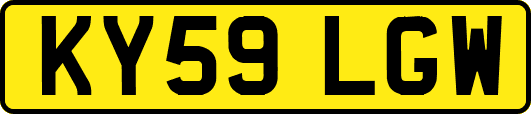 KY59 LGW